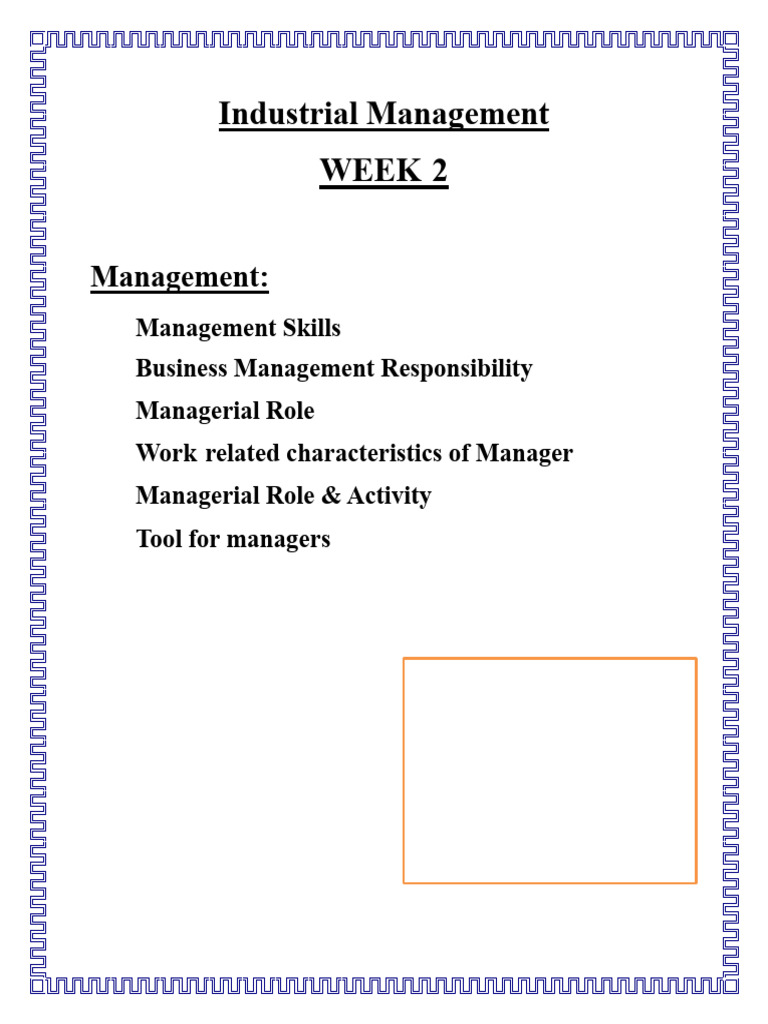 Industrial Management

WEEK 2

Management:

Management Skills

Business Management Responsibility

Managerial Role

Work related characteristics of Manager

Managerial Role & Activity

Tool for managers